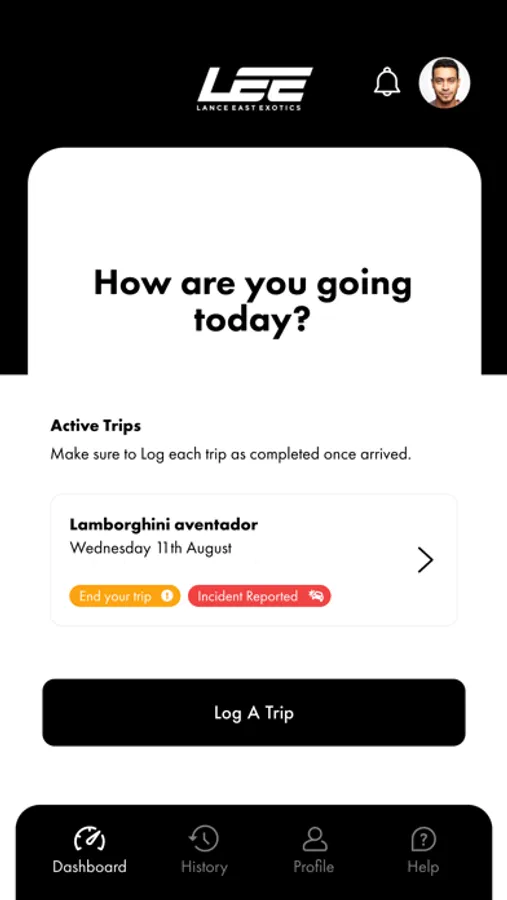 LEE
LANCE EAST EXOTICS

How are you going today?

Active Trips
Make sure to Log each trip as completed once arrived.

Lamborghini aventador
Wednesday 11th August

End your trip
Incident Reported

Log A Trip

Dashboard
History
Profile
Help